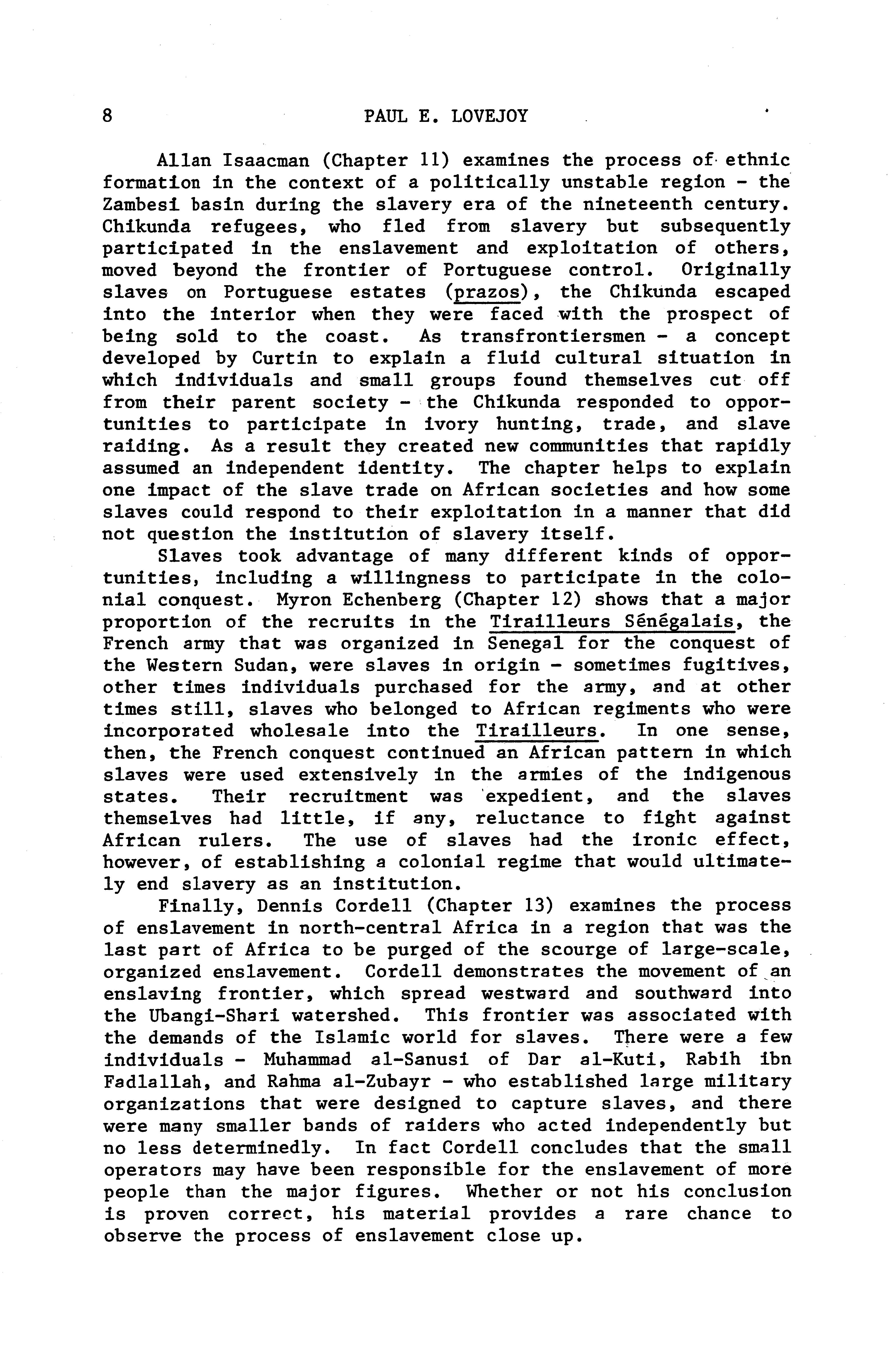 8 PAUL E. LOVEJOY

Allan Isaacman (Chapter 11) examines the process of ethnic formation in the context of a politically unstable region - the Zambesi basin during the slavery era of the nineteenth century. Chikunda refugees, who fled from slavery but subsequently participated in the enslavement and exploitation of others, moved beyond the frontier of Portuguese control. Originally slaves on Portuguese estates (prazos), the Chikunda escaped into the interior when they were faced with the prospect of being sold to the coast. As transfrontiersmen - a concept developed by Curtin to explain a fluid cultural situation in which individuals and small groups found themselves cut off from their parent society - the Chikunda responded to opportunities to participate in ivory hunting, trade, and slave raiding. As a result they created new communities that rapidly assumed an independent identity. The chapter helps to explain one impact of the slave trade on African societies and how some slaves could respond to their exploitation in a manner that did not question the institution of slavery itself.

Slaves took advantage of many different kinds of opportunities, including a willingness to participate in the colonial conquest. Myron Echenberg (Chapter 12) shows that a major proportion of the recruits in the Tirailleurs Sénégalais, the French army that was organized in Senegal for the conquest of the Western Sudan, were slaves in origin - sometimes fugitives, other times individuals purchased for the army, and at other times still, slaves who belonged to African regiments who were incorporated wholesale into the Tirailleurs. In one sense, then, the French conquest continued an African pattern in which slaves were used extensively in the armies of the indigenous states. Their recruitment was expedient, and the slaves themselves had little, if any, reluctance to fight against African rulers. The use of slaves had the ironic effect, however, of establishing a colonial regime that would ultimately end slavery as an institution.

Finally, Dennis Cordell (Chapter 13) examines the process of enslavement in north-central Africa in a region that was the last part of Africa to be purged of the scourge of large-scale, organized enslavement. Cordell demonstrates the movement of an enslaving frontier, which spread westward and southward into the Ubangi-Shari watershed. This frontier was associated with the demands of the Islamic world for slaves. There were a few individuals - Muhammad al-Sanusi of Dar al-Kuti, Rabih ibn Fadlallah, and Rahma al-Zubayr - who established large military organizations that were designed to capture slaves, and there were many smaller bands of raiders who acted independently but no less determinedly. In fact Cordell concludes that the small operators may have been responsible for the enslavement of more people than the major figures. Whether or not his conclusion is proven correct, his material provides a rare chance to observe the process of enslavement close up.